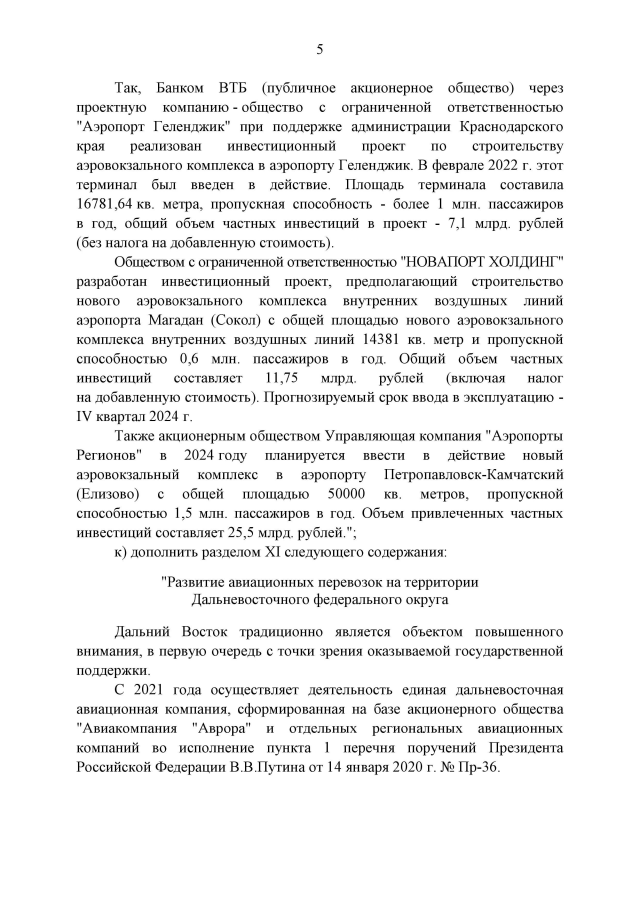 5

Так, Банком ВТБ (публичное акционерное общество) через проектную компанию - общество с ограниченной ответственностью "Аэропорт Геленджик" при поддержке администрации Краснодарского края реализован инвестиционный проект по строительству аэровокзального комплекса в аэропорту Геленджик. В феврале 2022 г. этот терминал был введен в действие. Площадь терминала составила 16781,64 кв. метра, пропускная способность - более 1 млн. пассажиров в год, общий объем частных инвестиций в проект - 7,1 млрд. рублей (без налога на добавленную стоимость).

Обществом с ограниченной ответственностью "НОВАПОРТ ХОЛДИНГ" разработан инвестиционный проект, предполагающий строительство нового аэровокзального комплекса внутренних воздушных линий аэропорта Магадан (Сокол) с общей площадью нового аэровокзального комплекса внутренних воздушных линий 14381 кв. метр и пропускной способностью 0,6 млн. пассажиров в год. Общий объем частных инвестиций составляет 11,75 млрд. рублей (включая налог на добавленную стоимость). Прогнозируемый срок ввода в эксплуатацию - IV квартал 2024 г.

Также акционерным обществом Управляющая компания "Аэропорты Регионов" в 2024 году планируется ввести в действие новый аэровокзальный комплекс в аэропорту Петропавловск-Камчатский (Елизово) с общей площадью 50000 кв. метров, пропускной способностью 1,5 млн. пассажиров в год. Объем привлеченных частных инвестиций составляет 25,5 млрд. рублей.";

к) дополнить разделом XI следующего содержания:

"Развитие авиационных перевозок на территории Дальневосточного федерального округа

Дальний Восток традиционно является объектом повышенного внимания, в первую очередь с точки зрения оказываемой государственной поддержки.

С 2021 года осуществляет деятельность единая дальневосточная авиационная компания, сформированная на базе акционерного общества "Авиакомпания "Аврора" и отдельных региональных авиационных компаний во исполнение пункта 1 перечня поручений Президента Российской Федерации В.В.Путина от 14 января 2020 г. № Пр-36.